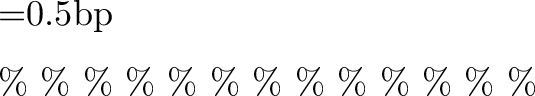 =0.5bp

% % % % % % % % % % % % %